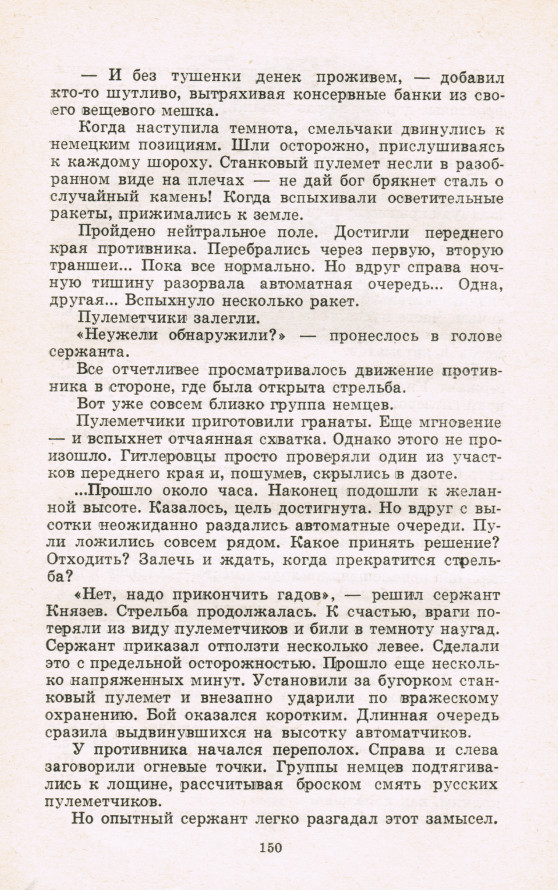 — И без тушенки денек проживем, — добавил кто-то шутливо, вытряхивая консервные банки из своего вещевого мешка.

Когда наступила темнота, смельчаки двинулись к немецким позициям. Шли осторожно, прислушиваясь к каждому шороху. Станковый пулемет несли в разобранном виде на плечах — не дай бог брякнет сталь о случайный камень! Когда вспыхивали осветительные ракеты, прижимались к земле.

Пройдено нейтральное поле. Достигли переднего края противника. Перебрались через первую, вторую траншеи... Пока все нормально. Но вдруг справа ночную тишину разорвала автоматная очередь... Одна, другая... Вспыхнуло несколько ракет.

Пулеметчики залегли.

«Неужели обнаружили?» — пронеслось в голове сержанта.

Все отчетливее просматривалось движение противника в стороне, где была открыта стрельба.

Вот уже совсем близко группа немцев.

Пулеметчики приготовили гранаты. Еще мгновение — и вспыхнет отчаянная схватка. Однако этого не произошло. Гитлеровцы просто проверяли один из участков переднего края и, пошумев, скрылись в дзоте.

...Прошло около часа. Наконец подошли к желанной высоте. Казалось, цель достигнута. Но вдруг с высотки неожиданно раздались автоматные очереди. Пули ложились совсем рядом. Какое принять решение? Отходить? Залечь и ждать, когда прекратится стрельба?

«Нет, надо прикончить гадов», — решил сержант Князев. Стрельба продолжалась. К счастью, враги потеряли из виду пулеметчиков и били в темноту наугад. Сержант приказал отползти несколько левее. Сделали это с предельной осторожностью. Прошло еще несколько напряженных минут. Установили за бугорком станковый пулемет и внезапно ударили по вражескому охранению. Бой оказался коротким. Длинная очередь сразила выдвинувшихся на высотку автоматчиков.

У противника начался переполох. Справа и слева заговорили огневые точки. Группы немцев подтягивались к лощине, рассчитывая броском смять русских пулеметчиков.

Но опытный сержант легко разгадал этот замысел.

150